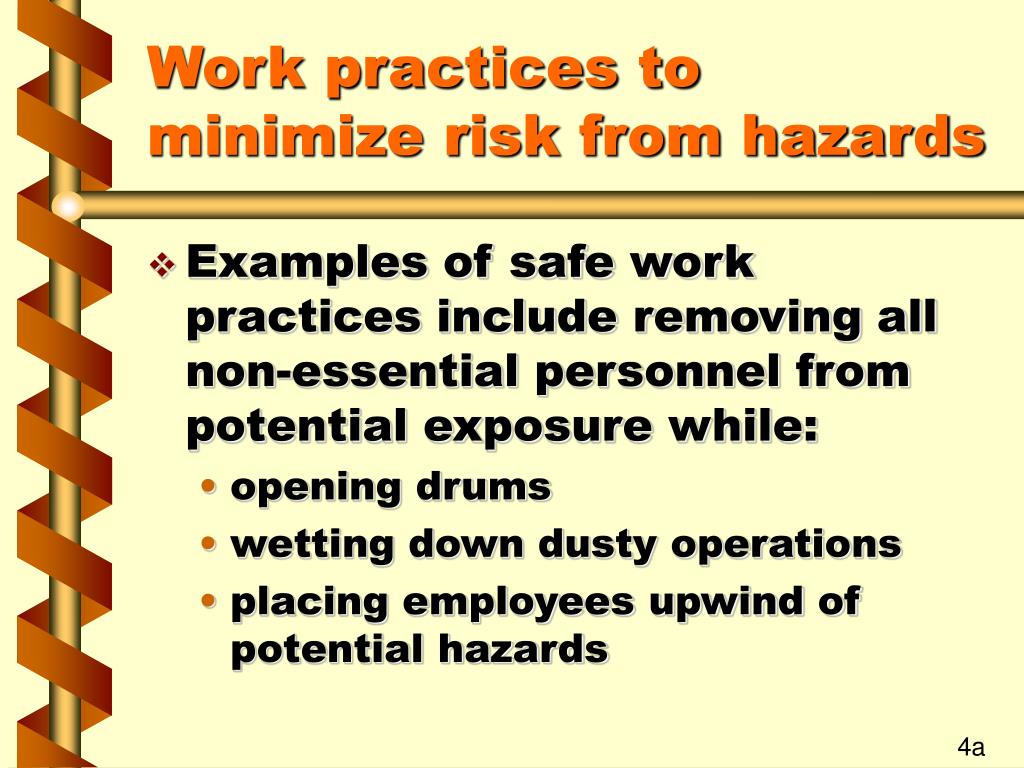 Work practices to minimize risk from hazards

❖ Examples of safe work practices include removing all non-essential personnel from potential exposure while:
• opening drums
• wetting down dusty operations
• placing employees upwind of potential hazards

4a